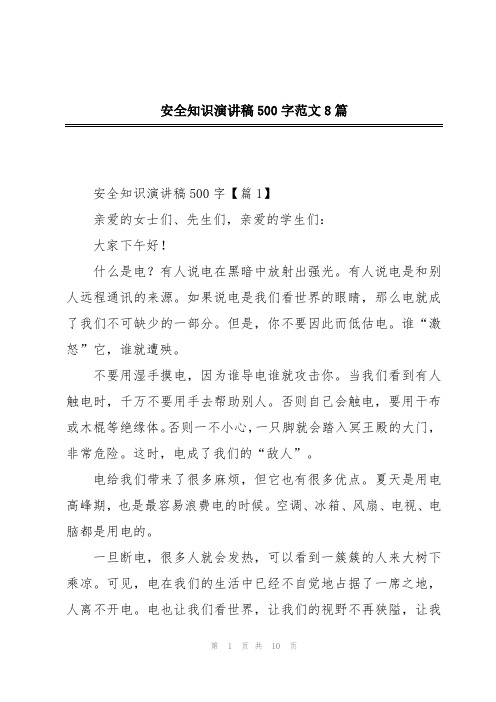 安全知识演讲稿500字范文8篇

安全知识演讲稿500字【篇1】

亲爱的女士们、先生们，亲爱的学生们：

大家下午好！

什么是电？有人说电在黑暗中放射出强光。有人说电是和别人远程通讯的来源。如果说电是我们看世界的眼睛，那么电就成了我们不可缺少的一部分。但是，你不要因此而低估电。谁“激怒”它，谁就遭殃。

不要用湿手摸电，因为谁导电谁就攻击你。当我们看到有人触电时，千万不要用手去帮助别人。否则自己会触电，要用干布或木棍等绝缘体。否则一不小心，一只脚就会踏入冥王殿的大门，非常危险。这时，电成了我们的“敌人”。

电给我们带来了很多麻烦，但它也有很多优点。夏天是用电高峰期，也是最容易浪费电的时候。空调、冰箱、风扇、电视、电脑都是用电的。

一旦断电，很多人就会发热，可以看到一簇簇的人来大树下乘凉。可见，电在我们的生活中已经不自觉地占据了一席之地，人离不开电。电也让我们看世界，让我们的视野不再狭隘，让我

第 1 页 共 10 页